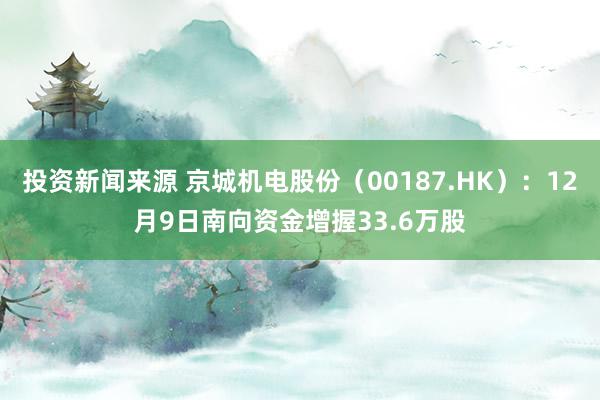 投资新闻来源 京城机电股份（00187.HK）：12月9日南向资金增握33.6万股